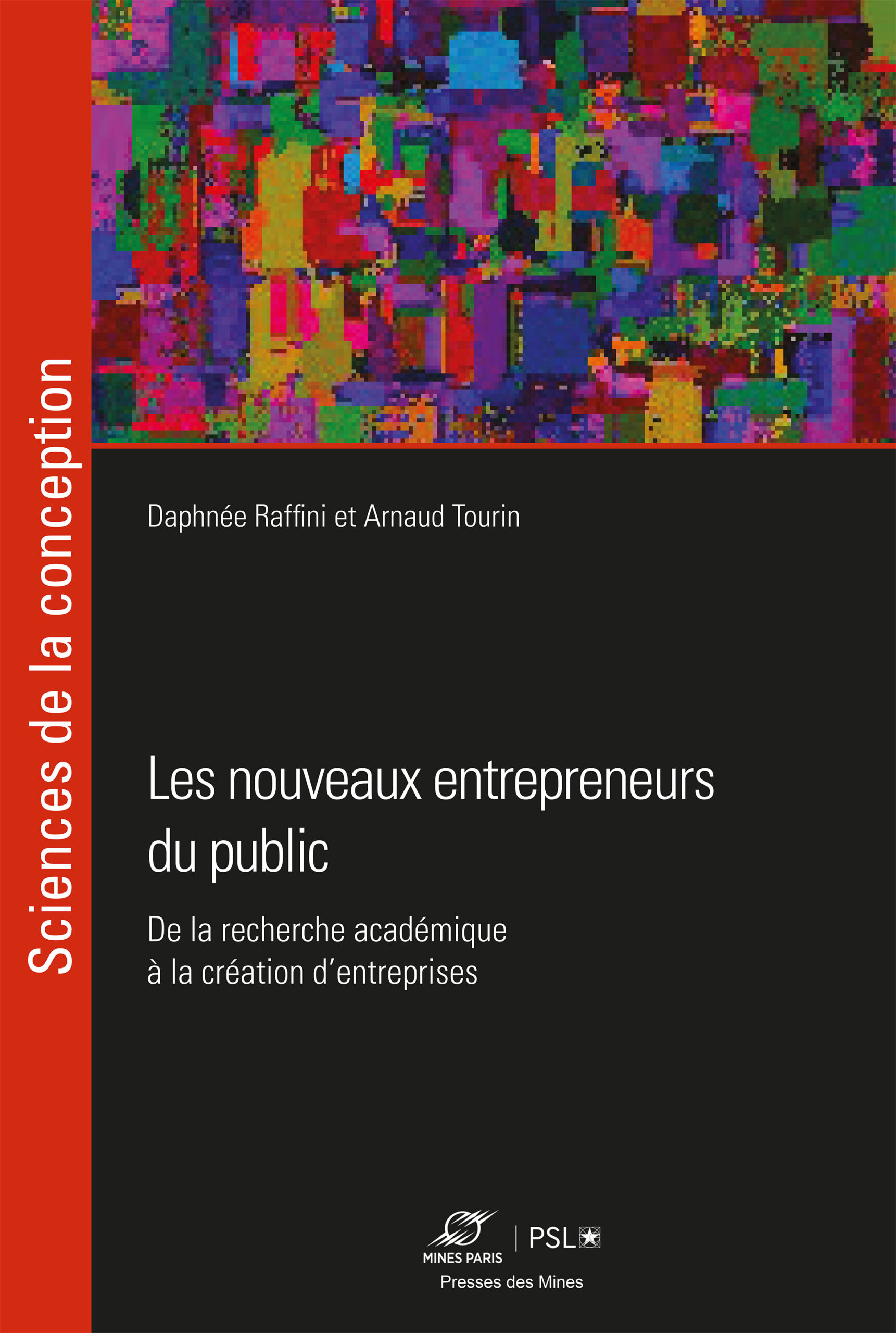 Sciences de la conception

Daphnée Raffini et Arnaud Tourin

Les nouveaux entrepreneurs du public

De la recherche académique à la création d'entreprises

MINES PARIS | PSL

Presses des Mines